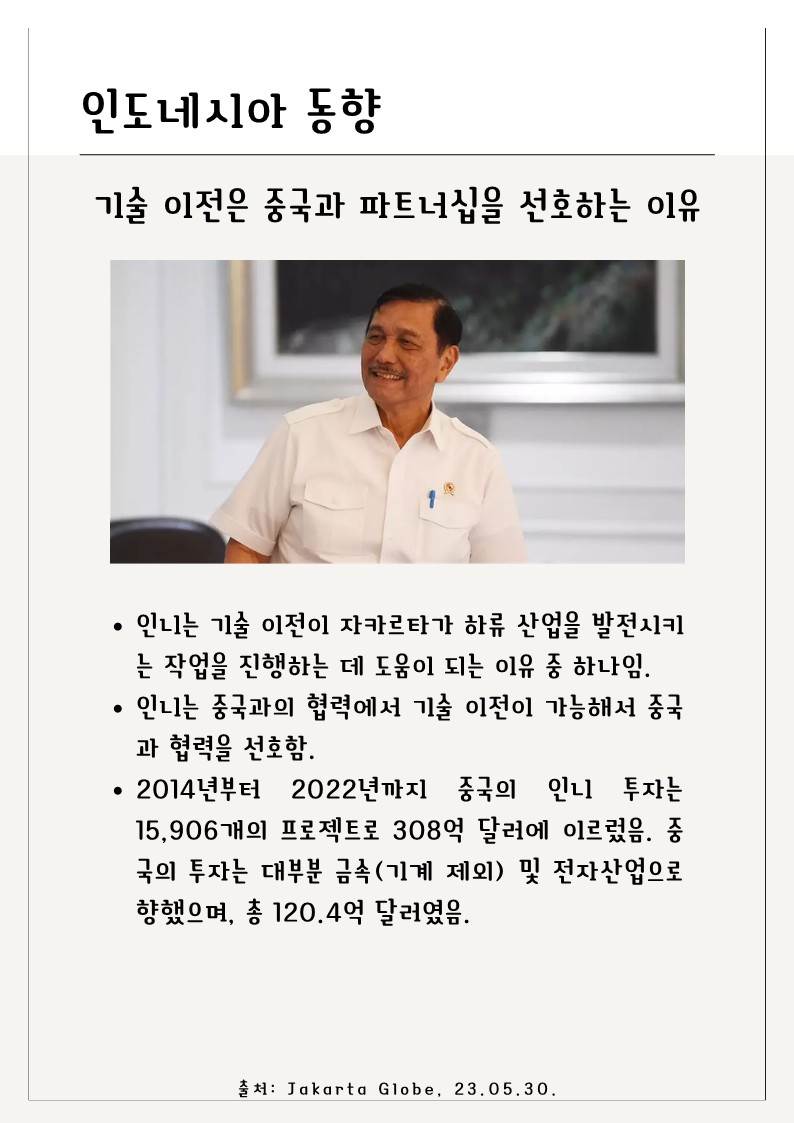 인도네시아 동향

기술 이전은 중국과 파트너십을 선호하는 이유

• 인니는 기술 이전이 자카르타가 하류 산업을 발전시키는 작업을 진행하는 데 도움이 되는 이유 중 하나임.
• 인니는 중국과의 협력에서 기술 이전이 가능해서 중국과 협력을 선호함.
• 2014년부터 2022년까지 중국의 인니 투자는 15,906개의 프로젝트로 308억 달러에 이르렀음. 중국의 투자는 대부분 금속(기계 제외) 및 전자산업으로 향했으며, 총 120.4억 달러였음.

출처: Jakarta Globe, 23.05.30.